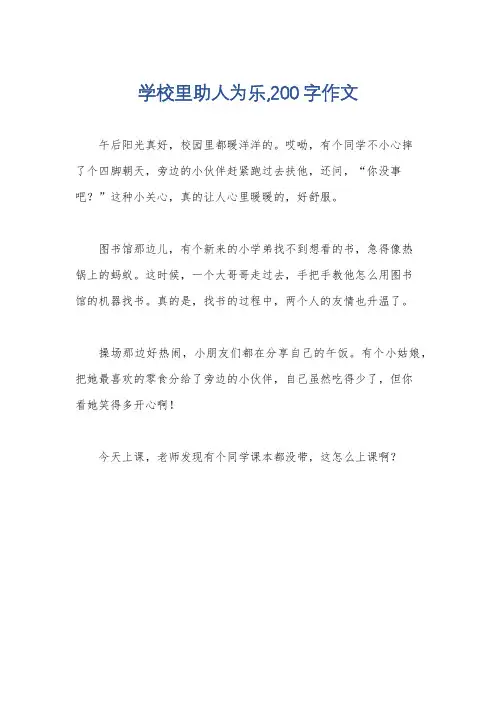 学校里助人为乐,200字作文

午后阳光真好，校园里都暖洋洋的。哎呦，有个同学不小心摔了个四脚朝天，旁边的小伙伴赶紧跑过去扶他，还问，“你没事吧？”这种小关心，真的让人心里暖暖的，好舒服。

图书馆那边儿，有个新来的小学弟找不到想看的书，急得像热锅上的蚂蚁。这时候，一个大哥哥走过去，手把手教他怎么用图书馆的机器找书。真的是，找书的过程中，两个人的友情也升温了。

操场那边好热闹，小朋友们都在分享自己的午饭。有个小姑娘，把她最喜欢的零食分给了旁边的小伙伴，自己虽然吃得少了，但你看她笑得多开心啊！

今天上课，老师发现有个同学课本都没带，这怎么上课啊？